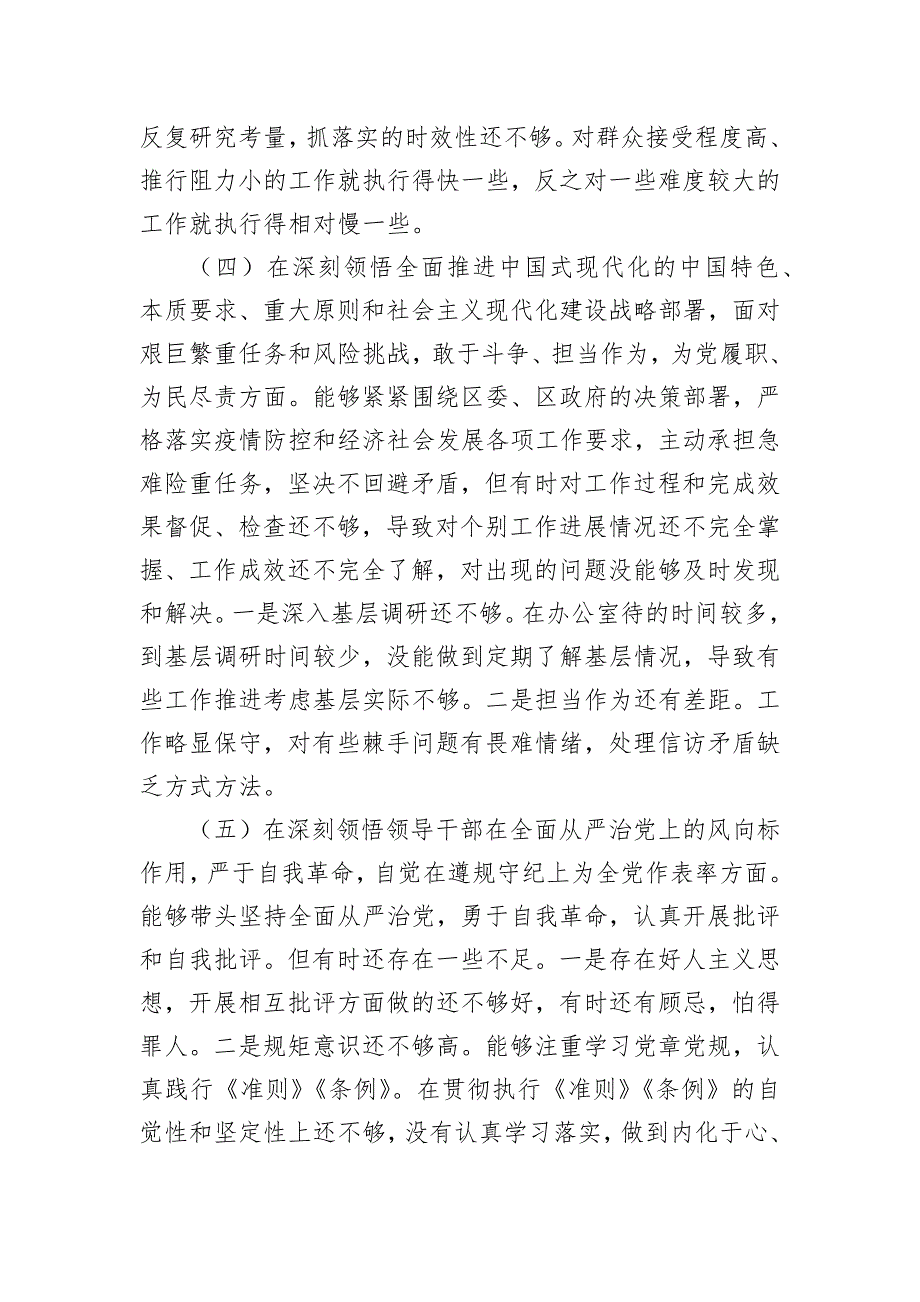 反复研究考量，抓落实的时效性还不够。对群众接受程度高、推行阻力小的工作就执行得快一些，反之对一些难度较大的工作就执行得相对慢一些。

（四）在深刻领悟全面推进中国式现代化的中国特色、本质要求、重大原则和社会主义现代化建设战略部署，面对艰巨繁重任务和风险挑战，敢于斗争、担当作为，为党履职、为民尽责方面。能够紧紧围绕区委、区政府的决策部署，严格落实疫情防控和经济社会发展各项工作要求，主动承担急难险重任务，坚决不回避矛盾，但有时对工作过程和完成效果督促、检查还不够，导致对个别工作进展情况还不完全掌握、工作成效还不完全了解，对出现的问题没能够及时发现和解决。一是深入基层调研还不够。在办公室待的时间较多，到基层调研时间较少，没能做到定期了解基层情况，导致有些工作推进考虑基层实际不够。二是担当作为还有差距。工作略显保守，对有些棘手问题有畏难情绪，处理信访矛盾缺乏方式方法。

（五）在深刻领悟领导干部在全面从严治党上的风向标作用，严于自我革命，自觉在遵规守纪上为全党作表率方面。能够带头坚持全面从严治党，勇于自我革命，认真开展批评和自我批评。但有时还存在一些不足。一是存在好人主义思想，开展相互批评方面做的还不够好，有时还有顾忌，怕得罪人。二是规矩意识还不够高。能够注重学习党章党规，认真践行《准则》《条例》。在贯彻执行《准则》《条例》的自觉性和坚定性上还不够，没有认真学习落实，做到内化于心、